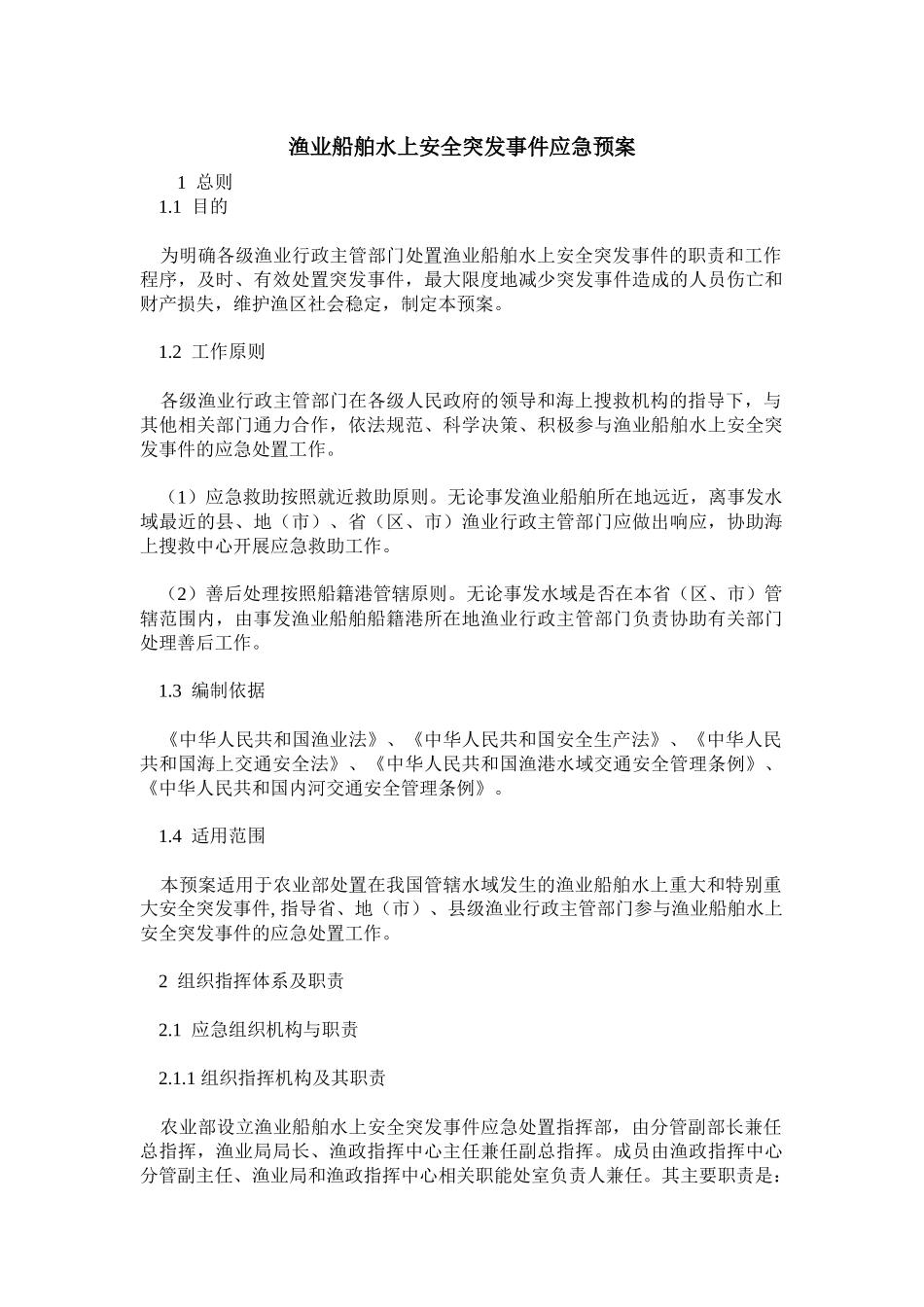 渔业船舶水上安全突发事件应急预案

1 总则

1.1 目的

为明确各级渔业行政主管部门处置渔业船舶水上安全突发事件的职责和工作程序，及时、有效处置突发事件，最大限度地减少突发事件造成的人员伤亡和财产损失，维护渔区社会稳定，制定本预案。

1.2 工作原则

各级渔业行政主管部门在各级人民政府的领导和海上搜救机构的指导下，与其他相关部门通力合作，依法规范、科学决策、积极参与渔业船舶水上安全突发事件的应急处置工作。

（1）应急救助按照就近救助原则。无论事发渔业船舶所在地远近，离事发水域最近的县、地（市）、省（区、市）渔业行政主管部门应做出响应，协助海上搜救中心开展应急救助工作。

（2）善后处理按照船籍港管辖原则。无论事发水域是否在本省（区、市）管辖范围内，由事发渔业船舶船籍港所在地渔业行政主管部门负责协助有关部门处理善后工作。

1.3 编制依据

《中华人民共和国渔业法》、《中华人民共和国安全生产法》、《中华人民共和国海上交通安全法》、《中华人民共和国渔港水域交通安全管理条例》、《中华人民共和国内河交通安全管理条例》。

1.4 适用范围

本预案适用于农业部处置在我国管辖水域发生的渔业船舶水上重大和特别重大安全突发事件, 指导省、地（市）、县级渔业行政主管部门参与渔业船舶水上安全突发事件的应急处置工作。

2 组织指挥体系及职责

2.1 应急组织机构与职责

2.1.1 组织指挥机构及其职责

农业部设立渔业船舶水上安全突发事件应急处置指挥部，由分管副部长兼任总指挥，渔业局局长、渔政指挥中心主任兼任副总指挥。成员由渔政指挥中心分管副主任、渔业局和渔政指挥中心相关职能处室负责人兼任。其主要职责是：